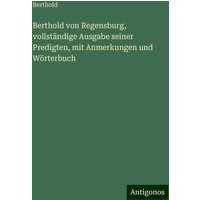 Berthold

Berthold von Regensburg, vollständige Ausgabe seiner Predigten, mit Anmerkungen und Wörterbuch

Antigonos